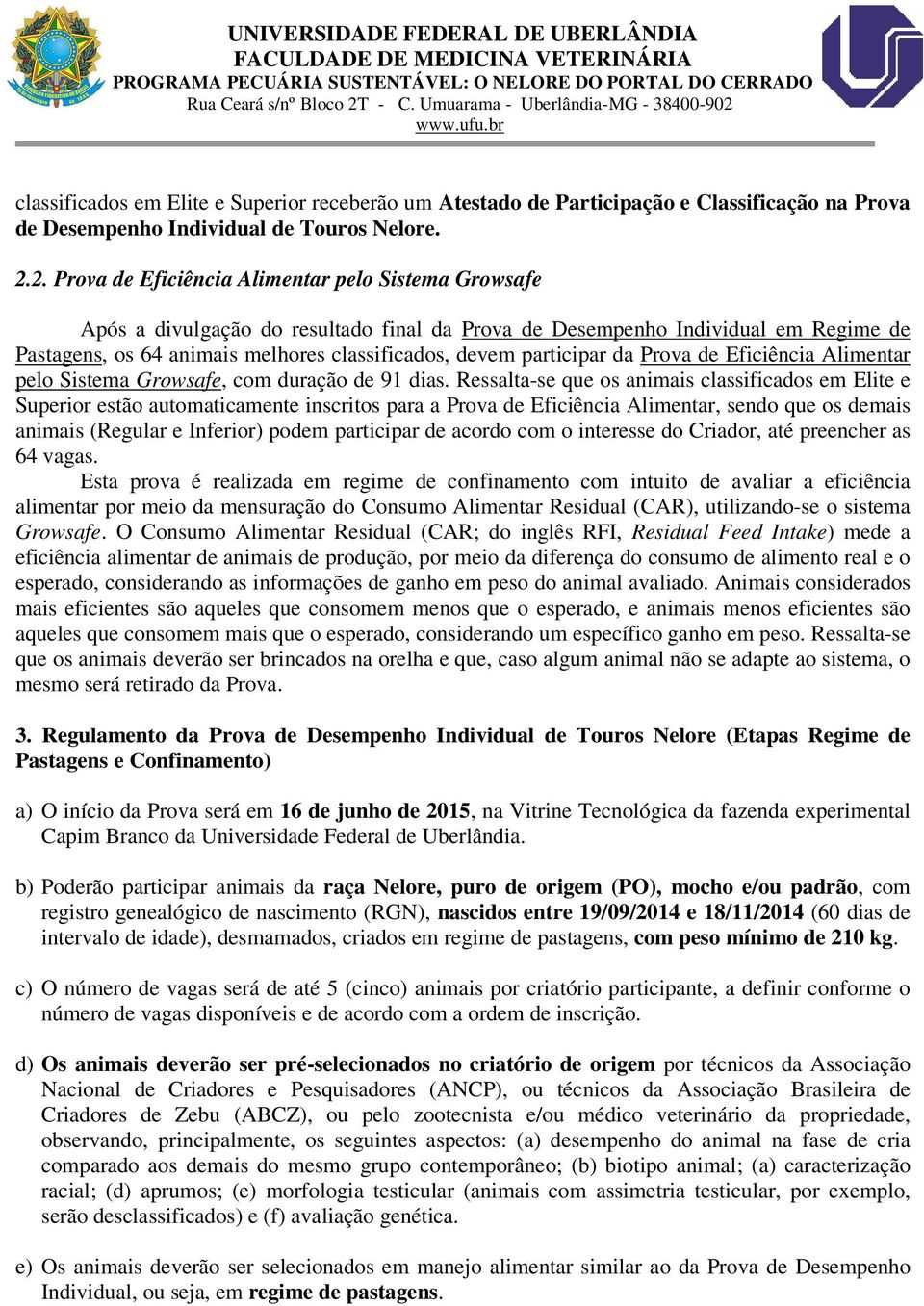 UNIVERSIDADE FEDERAL DE UBERLÂNDIA
FACULDADE DE MEDICINA VETERINÁRIA
PROGRAMA PECUÁRIA SUSTENTÁVEL: O NELORE DO PORTAL DO CERRADO
Rua Ceará s/nº Bloco 2T - C. Umuarama - Uberlândia-MG - 38400-902
www.ufu.br

classificados em Elite e Superior receberão um Atestado de Participação e Classificação na Prova de Desempenho Individual de Touros Nelore.

2.2. Prova de Eficiência Alimentar pelo Sistema Growsafe

Após a divulgação do resultado final da Prova de Desempenho Individual em Regime de Pastagens, os 64 animais melhores classificados, devem participar da Prova de Eficiência Alimentar pelo Sistema Growsafe, com duração de 91 dias. Ressalta-se que os animais classificados em Elite e Superior estão automaticamente inscritos para a Prova de Eficiência Alimentar, sendo que os demais animais (Regular e Inferior) podem participar de acordo com o interesse do Criador, até preencher as 64 vagas.

Esta prova é realizada em regime de confinamento com intuito de avaliar a eficiência alimentar por meio da mensuração do Consumo Alimentar Residual (CAR), utilizando-se o sistema Growsafe. O Consumo Alimentar Residual (CAR; do inglês RFI, Residual Feed Intake) mede a eficiência alimentar de animais de produção, por meio da diferença do consumo de alimento real e o esperado, considerando as informações de ganho em peso do animal avaliado. Animais considerados mais eficientes são aqueles que consomem menos que o esperado, e animais menos eficientes são aqueles que consomem mais que o esperado, considerando um específico ganho em peso. Ressalta-se que os animais deverão ser brincados na orelha e que, caso algum animal não se adapte ao sistema, o mesmo será retirado da Prova.

3. Regulamento da Prova de Desempenho Individual de Touros Nelore (Etapas Regime de Pastagens e Confinamento)

a) O início da Prova será em 16 de junho de 2015, na Vitrine Tecnológica da fazenda experimental Capim Branco da Universidade Federal de Uberlândia.

b) Poderão participar animais da raça Nelore, puro de origem (PO), mocho e/ou padrão, com registro genealógico de nascimento (RGN), nascidos entre 19/09/2014 e 18/11/2014 (60 dias de intervalo de idade), desmamados, criados em regime de pastagens, com peso mínimo de 210 kg.

c) O número de vagas será de até 5 (cinco) animais por criatório participante, a definir conforme o número de vagas disponíveis e de acordo com a ordem de inscrição.

d) Os animais deverão ser pré-selecionados no criatório de origem por técnicos da Associação Nacional de Criadores e Pesquisadores (ANCP), ou técnicos da Associação Brasileira de Criadores de Zebu (ABCZ), ou pelo zootecnista e/ou médico veterinário da propriedade, observando, principalmente, os seguintes aspectos: (a) desempenho do animal na fase de cria comparado aos demais do mesmo grupo contemporâneo; (b) biotipo animal; (a) caracterização racial; (d) aprumos; (e) morfologia testicular (animais com assimetria testicular, por exemplo, serão desclassificados) e (f) avaliação genética.

e) Os animais deverão ser selecionados em manejo alimentar similar ao da Prova de Desempenho Individual, ou seja, em regime de pastagens.